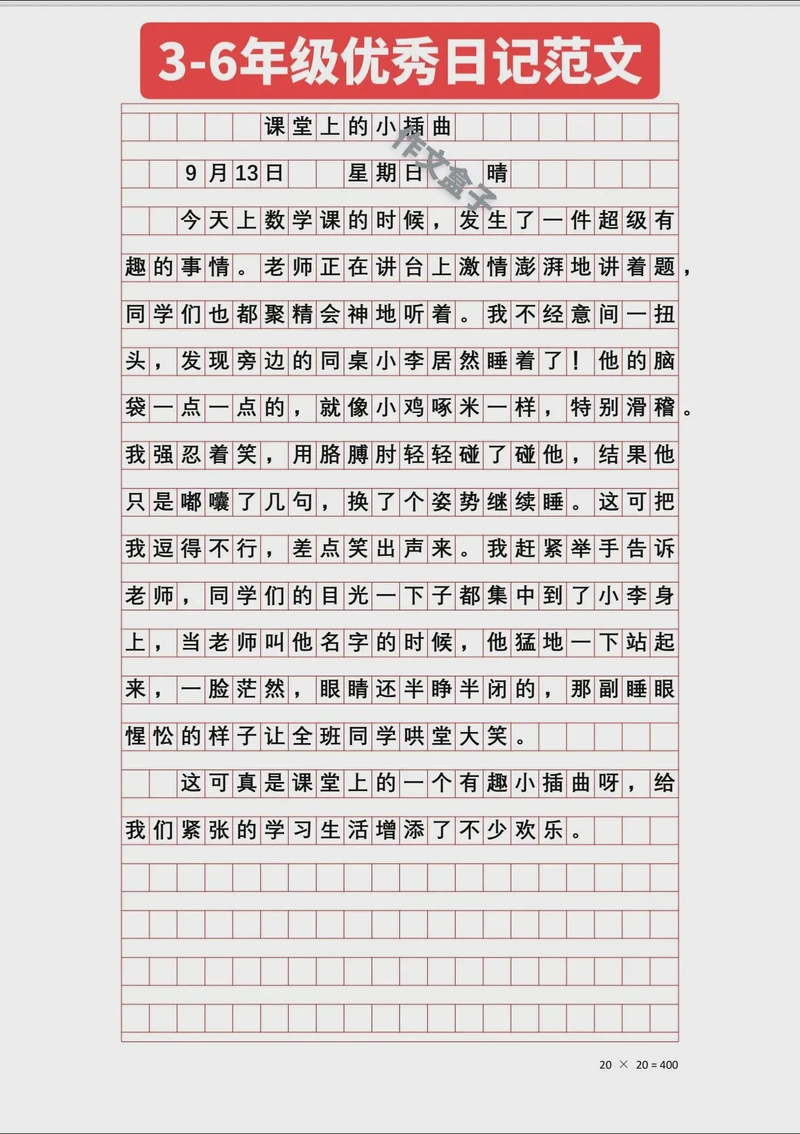 3-6年级优秀日记范文

课堂上的小插曲

作文盒子

9月13日 星期日 晴

今天上数学课的时候，发生了一件超级有趣的事情。老师正在讲台上激情澎湃地讲着题，同学们也都聚精会神地听着。我不经意间一扭头，发现旁边的同桌小李居然睡着了！他的脑袋一点一点的，就像小鸡啄米一样，特别滑稽。我强忍着笑，用胳膊肘轻轻碰了碰他，结果他只是嘟囔了几句，换了个姿势继续睡。这可把我逗得不行，差点笑出声来。我赶紧举手告诉老师，同学们的目光一下子都集中到了小李身上，当老师叫他名字的时候，他猛地一下站起来，一脸茫然，眼睛还半睁半闭的，那副睡眼惺忪的样子让全班同学哄堂大笑。

这可真是课堂上的一个有趣小插曲呀，给我们紧张的学习生活增添了不少欢乐。

20 × 20 = 400